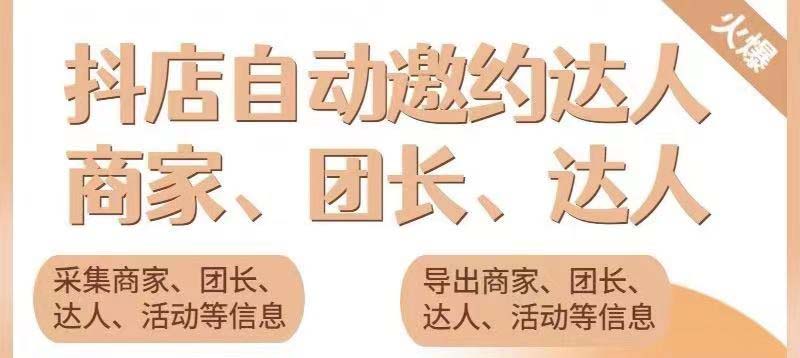 火爆

抖店自动邀约达人
商家、团长、达人

采集商家、团长、达人、活动等信息

导出商家、团长、达人、活动等信息